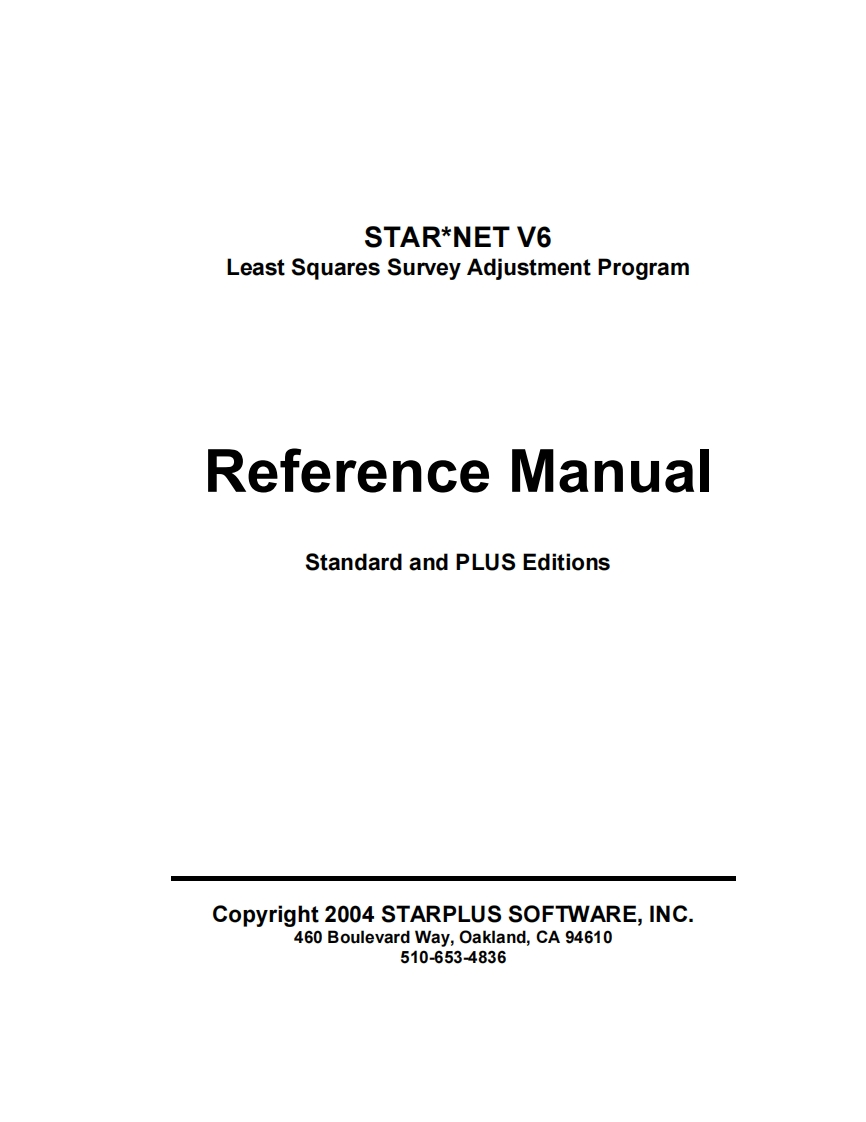 STAR*NET V6
Least Squares Survey Adjustment Program

Reference Manual

Standard and PLUS Editions

Copyright 2004 STARPLUS SOFTWARE, INC.
460 Boulevard Way, Oakland, CA 94610
510-653-4836